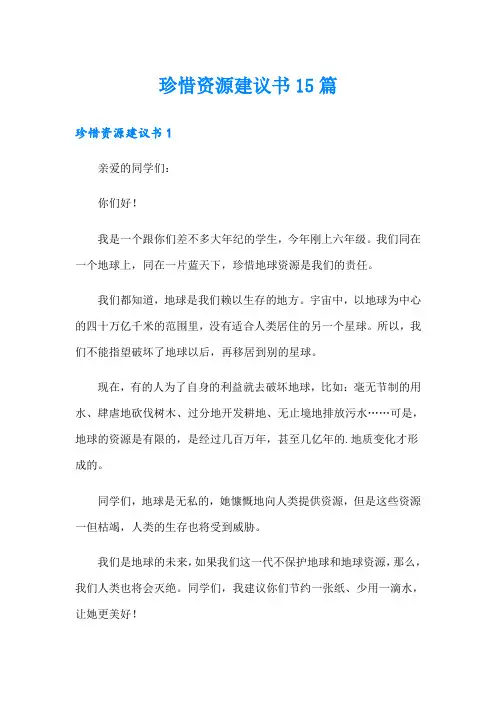 珍惜资源建议书15篇

珍惜资源建议书1

亲爱的同学们：

你们好！

我是一个跟你们差不多大年纪的学生，今年刚上六年级。我们同在一个地球上，同在一片蓝天下，珍惜地球资源是我们的责任。

我们都知道，地球是我们赖以生存的地方。宇宙中，以地球为中心的四十万亿千米的范围里，没有适合人类居住的另一个星球。所以，我们不能指望破坏了地球以后，再移居到别的星球。

现在，有的人为了自身的利益就去破坏地球，比如：毫无节制的用水、肆虐地砍伐树木、过分地开发耕地、无止境地排放污水……可是，地球的资源是有限的，是经过几百万年，甚至几亿年的.地质变化才形成的。

同学们，地球是无私的，她慷慨地向人类提供资源，但是这些资源一但枯竭，人类的生存也将受到威胁。

我们是地球的未来，如果我们这一代不保护地球和地球资源，那么，我们人类也将会灭绝。同学们，我建议你们节约一张纸、少用一滴水，让她更美好！